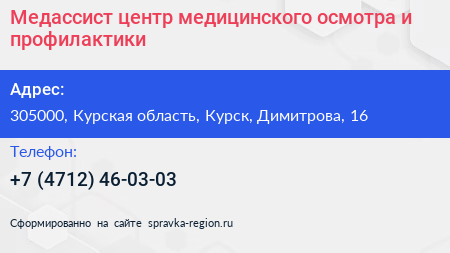 Медассист центр медицинского осмотра и профилактики

Адрес:

305000, Курская область, Курск, Димитрова, 16

Телефон:

+7 (4712) 46-03-03

Сформированно на сайте spravka-region.ru